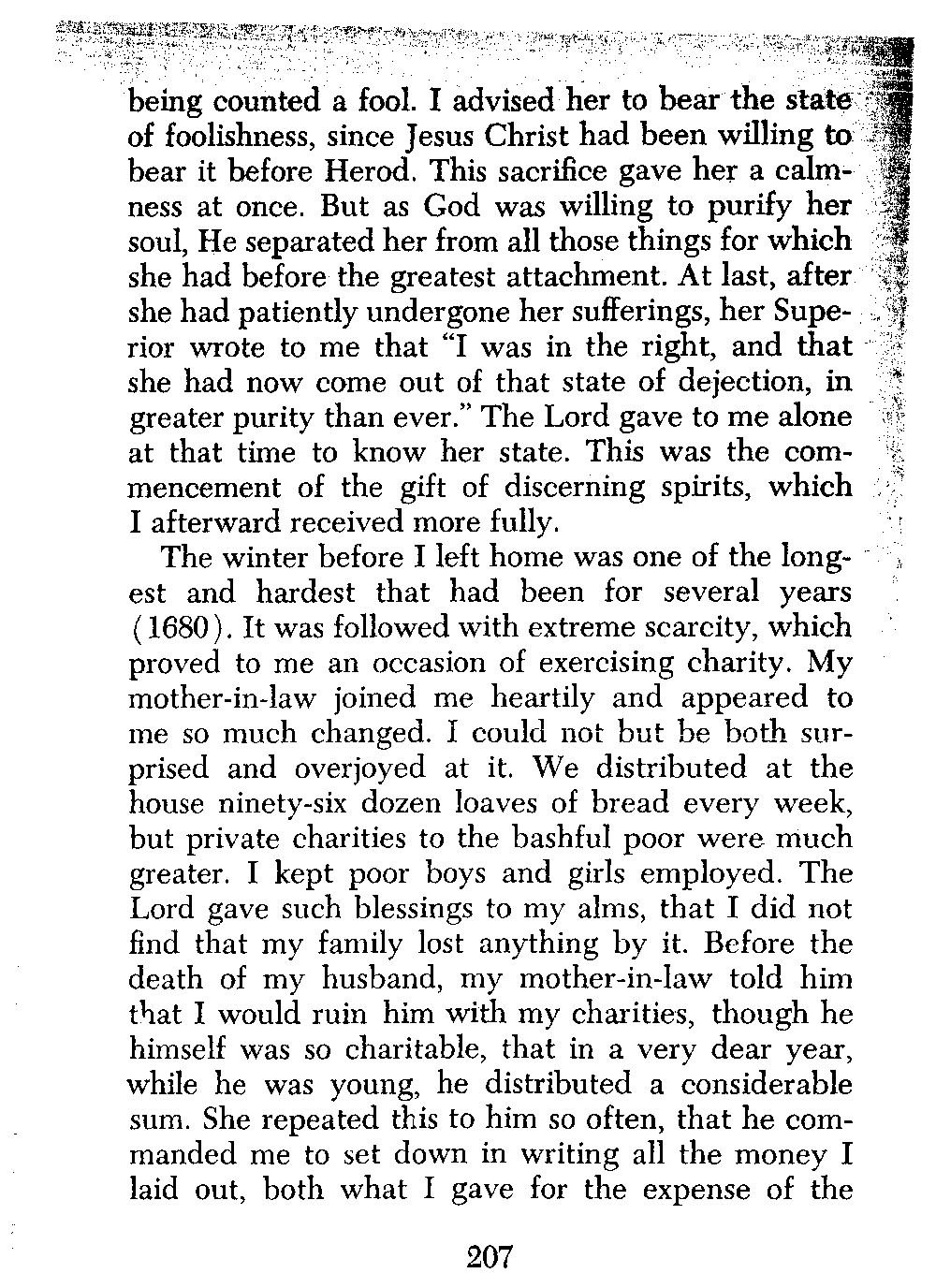 being counted a fool. I advised her to bear the state of foolishness, since Jesus Christ had been willing to bear it before Herod. This sacrifice gave her a calmness at once. But as God was willing to purify her soul, He separated her from all those things for which she had before the greatest attachment. At last, after she had patiently undergone her sufferings, her Superior wrote to me that "I was in the right, and that she had now come out of that state of dejection, in greater purity than ever." The Lord gave to me alone at that time to know her state. This was the commencement of the gift of discerning spirits, which I afterward received more fully.

The winter before I left home was one of the longest and hardest that had been for several years (1680). It was followed with extreme scarcity, which proved to me an occasion of exercising charity. My mother-in-law joined me heartily and appeared to me so much changed. I could not but be both surprised and overjoyed at it. We distributed at the house ninety-six dozen loaves of bread every week, but private charities to the bashful poor were much greater. I kept poor boys and girls employed. The Lord gave such blessings to my alms, that I did not find that my family lost anything by it. Before the death of my husband, my mother-in-law told him that I would ruin him with my charities, though he himself was so charitable, that in a very dear year, while he was young, he distributed a considerable sum. She repeated this to him so often, that he commanded me to set down in writing all the money I laid out, both what I gave for the expense of the

207